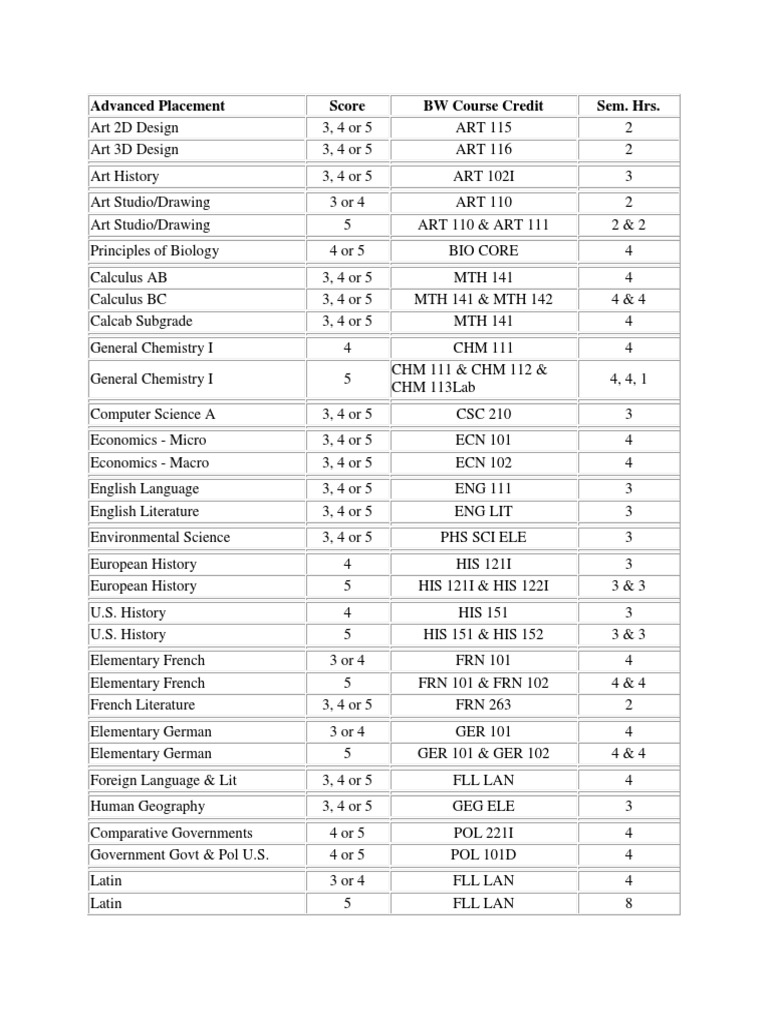 | Advanced Placement | Score | BW Course Credit | Sem. Hrs. |
|---|---|---|---|
| Art 2D Design | 3, 4 or 5 | ART 115 | 2 |
| Art 3D Design | 3, 4 or 5 | ART 116 | 2 |
| Art History | 3, 4 or 5 | ART 102I | 3 |
| Art Studio/Drawing | 3 or 4 | ART 110 | 2 |
| Art Studio/Drawing | 5 | ART 110 & ART 111 | 2 & 2 |
| Principles of Biology | 4 or 5 | BIO CORE | 4 |
| Calculus AB | 3, 4 or 5 | MTH 141 | 4 |
| Calculus BC | 3, 4 or 5 | MTH 141 & MTH 142 | 4 & 4 |
| Calcab Subgrade | 3, 4 or 5 | MTH 141 | 4 |
| General Chemistry I | 4 | CHM 111 | 4 |
| General Chemistry I | 5 | CHM 111 & CHM 112 & CHM 113Lab | 4, 4, 1 |
| Computer Science A | 3, 4 or 5 | CSC 210 | 3 |
| Economics - Micro | 3, 4 or 5 | ECN 101 | 4 |
| Economics - Macro | 3, 4 or 5 | ECN 102 | 4 |
| English Language | 3, 4 or 5 | ENG 111 | 3 |
| English Literature | 3, 4 or 5 | ENG LIT | 3 |
| Environmental Science | 3, 4 or 5 | PHS SCI ELE | 3 |
| European History | 4 | HIS 121I | 3 |
| European History | 5 | HIS 121I & HIS 122I | 3 & 3 |
| U.S. History | 4 | HIS 151 | 3 |
| U.S. History | 5 | HIS 151 & HIS 152 | 3 & 3 |
| Elementary French | 3 or 4 | FRN 101 | 4 |
| Elementary French | 5 | FRN 101 & FRN 102 | 4 & 4 |
| French Literature | 3, 4 or 5 | FRN 263 | 2 |
| Elementary German | 3 or 4 | GER 101 | 4 |
| Elementary German | 5 | GER 101 & GER 102 | 4 & 4 |
| Foreign Language & Lit | 3, 4 or 5 | FLL LAN | 4 |
| Human Geography | 3, 4 or 5 | GEG ELE | 3 |
| Comparative Governments | 4 or 5 | POL 221I | 4 |
| Government Govt & Pol U.S. | 4 or 5 | POL 101D | 4 |
| Latin | 3 or 4 | FLL LAN | 4 |
| Latin | 5 | FLL LAN | 8 |